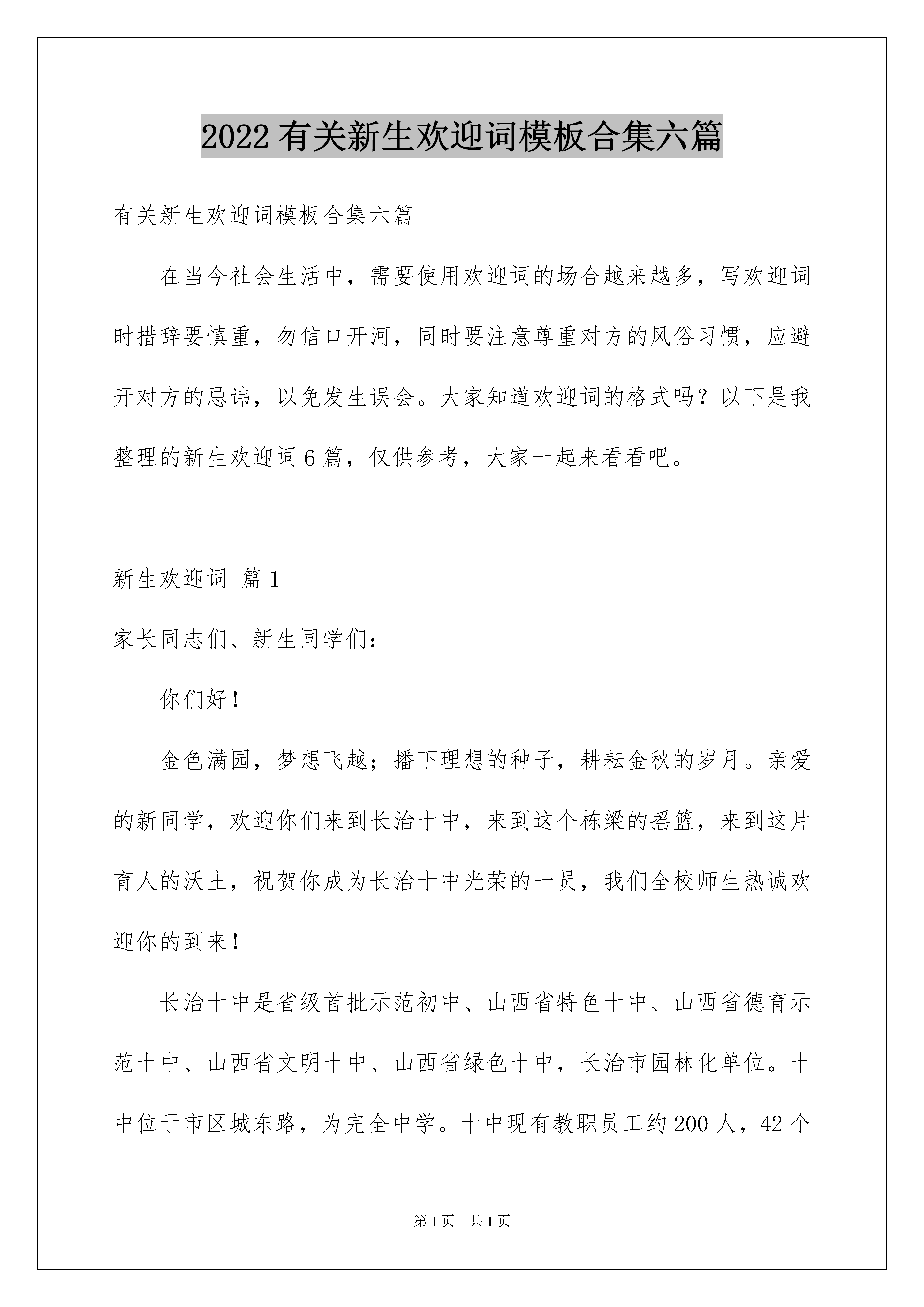 2022 有关新生欢迎词模板合集六篇

有关新生欢迎词模板合集六篇

在当今社会生活中，需要使用欢迎词的场合越来越多，写欢迎词时措辞要慎重，勿信口开河，同时要注意尊重对方的风俗习惯，应避开对方的忌讳，以免发生误会。大家知道欢迎词的格式吗？以下是我整理的新生欢迎词 6 篇，仅供参考，大家一起来看看吧。

新生欢迎词 篇 1

家长同志们、新生同学们：

你们好！

金色满园，梦想飞越；播下理想的种子，耕耘金秋的岁月。亲爱的新同学，欢迎你们来到长治十中，来到这个栋梁的摇篮，来到这片育人的沃土，祝贺你成为长治十中光荣的一员，我们全校师生热诚欢迎你的到来！

长治十中是省级首批示范初中、山西省特色十中、山西省德育示范十中、山西省文明十中、山西省绿色十中，长治市园林化单位。十中位于市区城东路，为完全中学。十中现有教职员工约 200 人，42 个

第 1 页 共 1 页